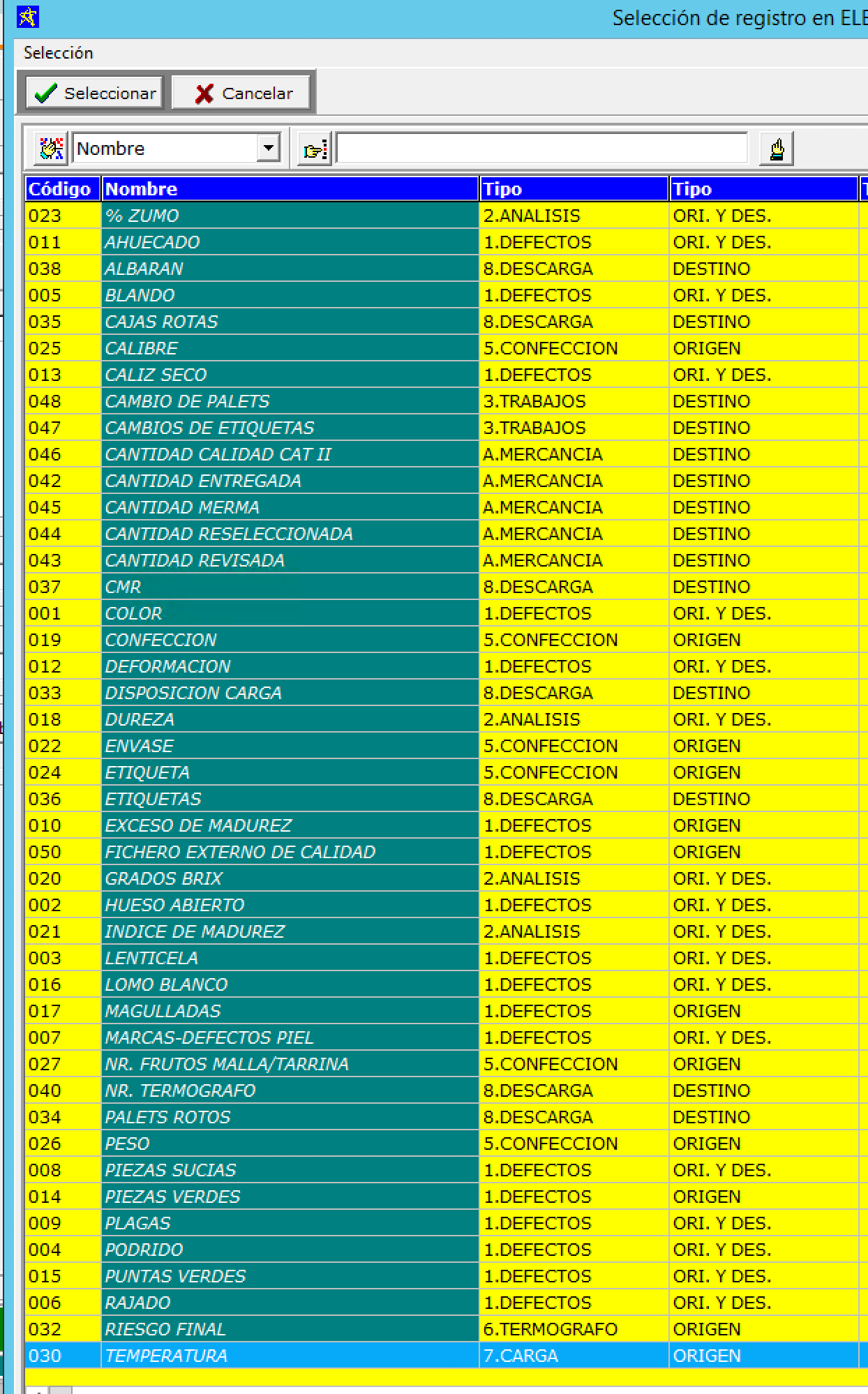 Selección de registro en ELE

Selección

Seleccionar Cancelar

Nombre

| Código | Nombre | Tipo | Tipo |
|---|---|---|---|
| 023 | % ZUMO | 2.ANALISIS | ORI. Y DES. |
| 011 | AHUECADO | 1.DEFECTOS | ORI. Y DES. |
| 038 | ALBARAN | 8.DESCARGA | DESTINO |
| 005 | BLANDO | 1.DEFECTOS | ORI. Y DES. |
| 035 | CAJAS ROTAS | 8.DESCARGA | DESTINO |
| 025 | CALIBRE | 5.CONFECCION | ORIGEN |
| 013 | CALIZ SECO | 1.DEFECTOS | ORI. Y DES. |
| 048 | CAMBIO DE PALETS | 3.TRABAJOS | DESTINO |
| 047 | CAMBIOS DE ETIQUETAS | 3.TRABAJOS | DESTINO |
| 046 | CANTIDAD CALIDAD CAT II | A.MERCANCIA | DESTINO |
| 042 | CANTIDAD ENTREGADA | A.MERCANCIA | DESTINO |
| 045 | CANTIDAD MERMA | A.MERCANCIA | DESTINO |
| 044 | CANTIDAD RESELECCIONADA | A.MERCANCIA | DESTINO |
| 043 | CANTIDAD REVISADA | A.MERCANCIA | DESTINO |
| 037 | CMR | 8.DESCARGA | DESTINO |
| 001 | COLOR | 1.DEFECTOS | ORI. Y DES. |
| 019 | CONFECCION | 5.CONFECCION | ORIGEN |
| 012 | DEFORMACION | 1.DEFECTOS | ORI. Y DES. |
| 033 | DISPOSICION CARGA | 8.DESCARGA | DESTINO |
| 018 | DUREZA | 2.ANALISIS | ORI. Y DES. |
| 022 | ENVASE | 5.CONFECCION | ORIGEN |
| 024 | ETIQUETA | 5.CONFECCION | ORIGEN |
| 036 | ETIQUETAS | 8.DESCARGA | DESTINO |
| 010 | EXCESO DE MADUREZ | 1.DEFECTOS | ORIGEN |
| 050 | FICHERO EXTERNO DE CALIDAD | 1.DEFECTOS | ORIGEN |
| 020 | GRADOS BRIX | 2.ANALISIS | ORI. Y DES. |
| 002 | HUESO ABIERTO | 1.DEFECTOS | ORI. Y DES. |
| 021 | INDICE DE MADUREZ | 2.ANALISIS | ORI. Y DES. |
| 003 | LENTICELA | 1.DEFECTOS | ORI. Y DES. |
| 016 | LOMO BLANCO | 1.DEFECTOS | ORI. Y DES. |
| 017 | MAGULLADAS | 1.DEFECTOS | ORIGEN |
| 007 | MARCAS-DEFECTOS PIEL | 1.DEFECTOS | ORI. Y DES. |
| 027 | NR. FRUTOS MALLA/TARRINA | 5.CONFECCION | ORIGEN |
| 040 | NR. TERMOGRAFO | 8.DESCARGA | DESTINO |
| 034 | PALETS ROTOS | 8.DESCARGA | DESTINO |
| 026 | PESO | 5.CONFECCION | ORIGEN |
| 008 | PIEZAS SUCIAS | 1.DEFECTOS | ORI. Y DES. |
| 014 | PIEZAS VERDES | 1.DEFECTOS | ORIGEN |
| 009 | PLAGAS | 1.DEFECTOS | ORI. Y DES. |
| 004 | PODRIDO | 1.DEFECTOS | ORI. Y DES. |
| 015 | PUNTAS VERDES | 1.DEFECTOS | ORI. Y DES. |
| 006 | RAJADO | 1.DEFECTOS | ORI. Y DES. |
| 032 | RIESGO FINAL | 6.TERMOGRAFO | ORIGEN |
| 030 | TEMPERATURA | 7.CARGA | ORIGEN |